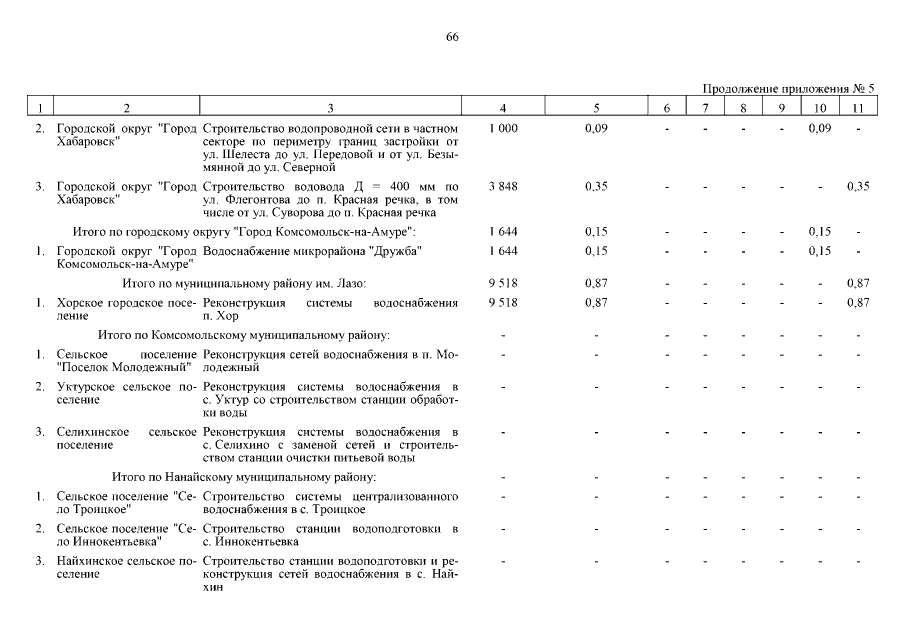 66

Продолжение приложения № 5

| 1 | 2 | 3 | 4 | 5 | 6 | 7 | 8 | 9 | 10 | 11 |
|---|---|---|---|---|---|---|---|---|---|---|
| 2. | Городской округ "Город Хабаровск" | Строительство водопроводной сети в частном секторе по периметру границ застройки от ул. Шелеста до ул. Передовой и от ул. Безымянной до ул. Северной | 1 000 | 0,09 | - | - | - | - | 0,09 | - |
| 3. | Городской округ "Город Хабаровск" | Строительство водовода Д = 400 мм по ул. Флегонтова до п. Красная речка, в том числе от ул. Суворова до п. Красная речка | 3 848 | 0,35 | - | - | - | - | - | 0,35 |
| | Итого по городскому округу "Город Комсомольск-на-Амуре": | | 1 644 | 0,15 | - | - | - | - | 0,15 | - |
| 1. | Городской округ "Город Комсомольск-на-Амуре" | Водоснабжение микрорайона "Дружба" | 1 644 | 0,15 | - | - | - | - | 0,15 | - |
| | Итого по муниципальному району им. Лазо: | | 9 518 | 0,87 | - | - | - | - | - | 0,87 |
| 1. | Хорское городское поселение | Реконструкция системы водоснабжения п. Хор | 9 518 | 0,87 | - | - | - | - | - | 0,87 |
| | Итого по Комсомольскому муниципальному району: | | - | - | - | - | - | - | - | - |
| 1. | Сельское поселение "Поселок Молодежный" | Реконструкция сетей водоснабжения в п. Молодежный | - | - | - | - | - | - | - | - |
| 2. | Уктурское сельское поселение | Реконструкция системы водоснабжения в с. Уктур со строительством станции обработки воды | - | - | - | - | - | - | - | - |
| 3. | Селихинское сельское поселение | Реконструкция системы водоснабжения в с. Селихино с заменой сетей и строительством станции очистки питьевой воды | - | - | - | - | - | - | - | - |
| | Итого по Нанайскому муниципальному району: | | - | - | - | - | - | - | - | - |
| 1. | Сельское поселение "Село Троицкое" | Строительство системы централизованного водоснабжения в с. Троицкое | - | - | - | - | - | - | - | - |
| 2. | Сельское поселение "Село Иннокентьевка" | Строительство станции водоподготовки в с. Иннокентьевка | - | - | - | - | - | - | - | - |
| 3. | Найхинское сельское поселение | Строительство станции водоподготовки и реконструкция сетей водоснабжения в с. Найхин | - | - | - | - | - | - | - | - |